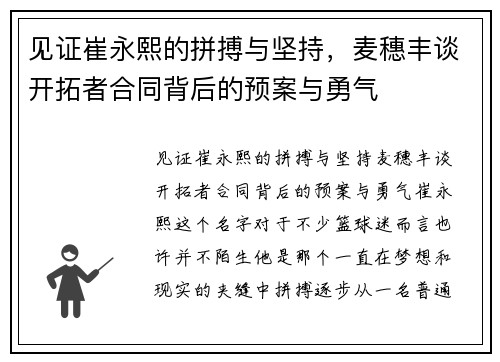 见证崔永熙的拼搏与坚持，麦穗丰谈开拓者合同背后的预案与勇气

见证崔永熙的拼搏与坚持麦穗丰谈开拓者合同背后的预案与勇气崔永熙这个名字对于不少篮球迷而言也许并不陌生他是那个一直在梦想和现实的夹缝中拼搏逐步从一名普通